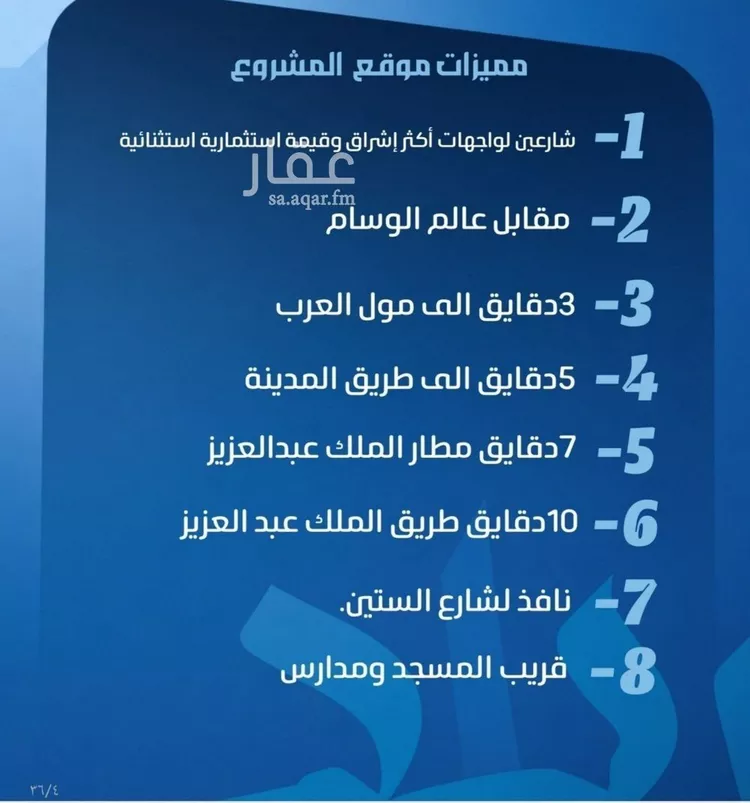 مميزات موقع المشروع

1- شارعين لواجهات أكثر إشراق وقيمة استثمارية استثنائية

عقار
sa.aqar.fm

2- مقابل عالم الوسام

3- 3دقايق الى مول العرب

4- 5دقايق الى طريق المدينة

5- 7دقايق مطار الملك عبدالعزيز

6- 10دقايق طريق الملك عبد العزيز

7- نافذ لشارع الستين.

8- قريب المسجد ومدارس

٣٦/٤